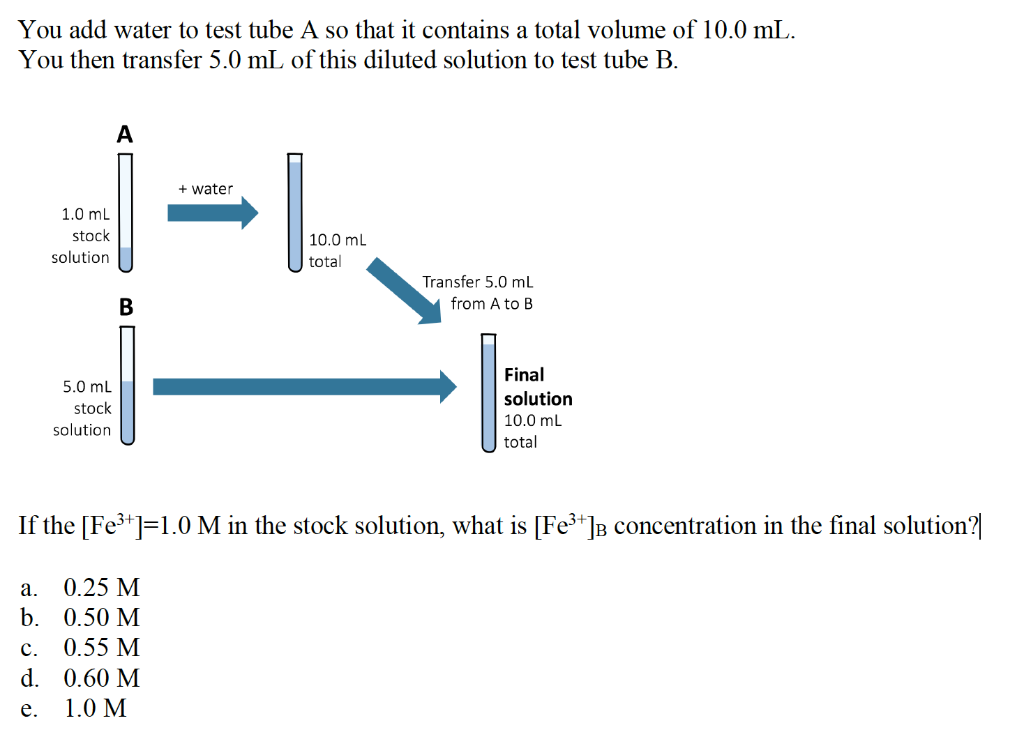 You add water to test tube A so that it contains a total volume of 10.0 mL. You then transfer 5.0 mL of this diluted solution to test tube B.

A

1.0 mL stock solution

+ water

10.0 mL total

Transfer 5.0 mL from A to B

B

5.0 mL stock solution

Final solution 10.0 mL total

If the $[Fe^{3+}]$=1.0 M in the stock solution, what is $[Fe^{3+}]_B$ concentration in the final solution?

a. 0.25 M
b. 0.50 M
c. 0.55 M
d. 0.60 M
e. 1.0 M